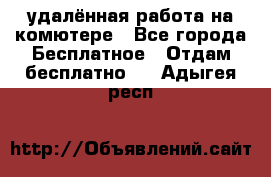 удалённая работа на комютере   Все города Бесплатное   Отдам бесплатно   Адыгея респ

http://Объявлений.сайт